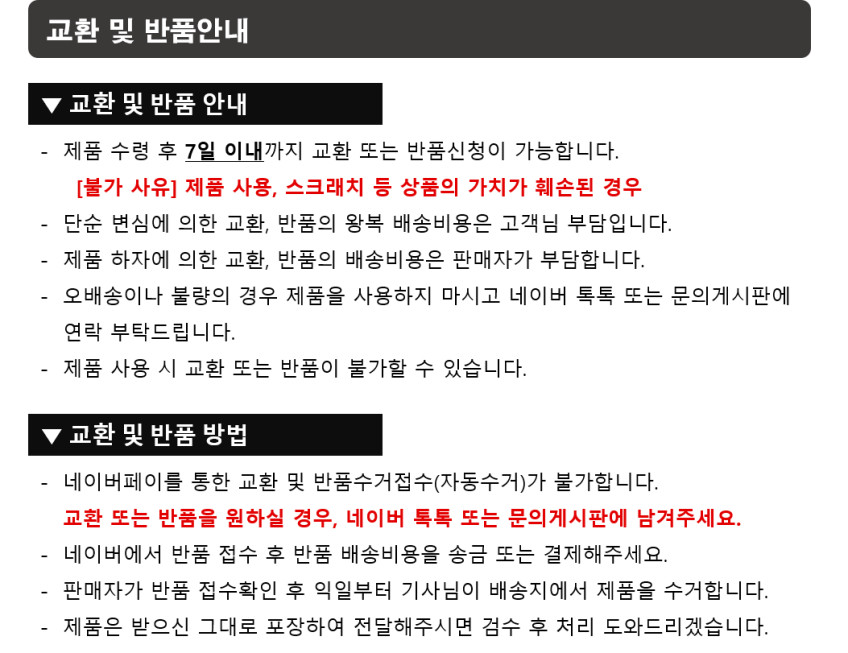 교환 및 반품안내

▼ 교환 및 반품 안내

- 제품 수령 후 7일 이내까지 교환 또는 반품신청이 가능합니다.
[불가 사유] 제품 사용, 스크래치 등 상품의 가치가 훼손된 경우
- 단순 변심에 의한 교환, 반품의 왕복 배송비용은 고객님 부담입니다.
- 제품 하자에 의한 교환, 반품의 배송비용은 판매자가 부담합니다.
- 오배송이나 불량의 경우 제품을 사용하지 마시고 네이버 톡톡 또는 문의게시판에 연락 부탁드립니다.
- 제품 사용 시 교환 또는 반품이 불가할 수 있습니다.

▼ 교환 및 반품 방법

- 네이버페이를 통한 교환 및 반품수거접수(자동수거)가 불가합니다.
교환 또는 반품을 원하실 경우, 네이버 톡톡 또는 문의게시판에 남겨주세요.
- 네이버에서 반품 접수 후 반품 배송비용을 송금 또는 결제해주세요.
- 판매자가 반품 접수확인 후 익일부터 기사님이 배송지에서 제품을 수거합니다.
- 제품은 받으신 그대로 포장하여 전달해주시면 검수 후 처리 도와드리겠습니다.